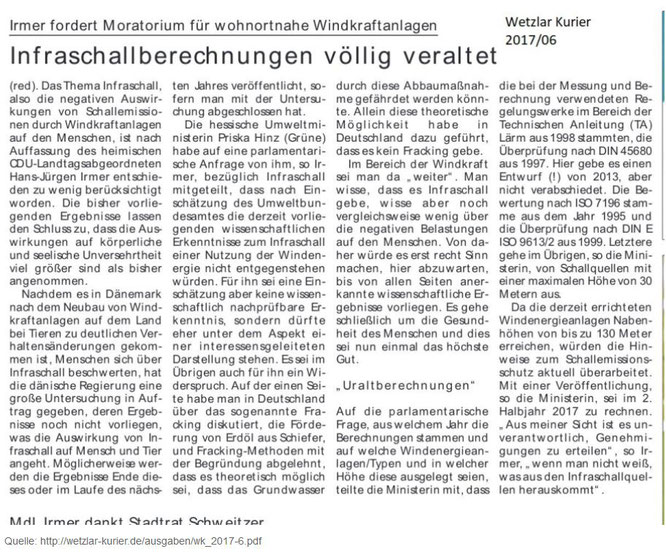 Irmer fordert Moratorium für wohnortnahe Windkraftanlagen

Wetzlar Kurier 2017/06

Infraschallberechnungen völlig veraltet

(red). Das Thema Infraschall, also die negativen Auswirkungen von Schallemissionen durch Windkraftanlagen auf den Menschen, ist nach Auffassung des heimischen CDU-Landtagsabgeordneten Hans-Jürgen Irmer entschieden zu wenig berücksichtigt worden. Die bisher vorliegenden Ergebnisse lassen den Schluss zu, dass die Auswirkungen auf körperliche und seelische Unversehrtheit viel größer sind als bisher angenommen.

Nachdem es in Dänemark nach dem Neubau von Windkraftanlagen auf dem Land bei Tieren zu deutlichen Verhaltensänderungen gekommen ist, Menschen sich über Infraschall beschwerten, hat die dänische Regierung eine große Untersuchung in Auftrag gegeben, deren Ergebnisse noch nicht vorliegen, was die Auswirkung von Infraschall auf Mensch und Tier angeht. Möglicherweise werden die Ergebnisse Ende dieses oder im Laufe des nächsten Jahres veröffentlicht, sofern man mit der Untersuchung abgeschlossen hat.

Die hessische Umweltministerin Priska Hinz (Grüne) habe auf eine parlamentarische Anfrage von ihm, so Irmer, bezüglich Infraschall mitgeteilt, dass nach Einschätzung des Umweltbundesamtes die derzeit vorliegenden wissenschaftlichen Erkenntnisse zum Infraschall einer Nutzung der Windenergie nicht entgegenstehen würden. Für ihn sei eine Einschätzung aber keine wissenschaftlich nachprüfbare Erkenntnis, sondern dürfte eher unter dem Aspekt einer interessensgeleiteten Darstellung stehen. Es sei im Übrigen auch für ihn ein Widerspruch. Auf der einen Seite habe man in Deutschland über das sogenannte Fracking diskutiert, die Förderung von Erdöl aus Schiefer, und Fracking-Methoden mit der Begründung abgelehnt, dass es theoretisch möglich sei, dass das Grundwasser durch diese Abbaumaßnahme gefährdet werden könnte. Allein diese theoretische Möglichkeit habe in Deutschland dazu geführt, dass es kein Fracking gebe.

Im Bereich der Windkraft sei man da „weiter". Man wisse, dass es Infraschall gebe, wisse aber noch vergleichsweise wenig über die negativen Belastungen auf den Menschen. Von daher würde es erst recht Sinn machen, hier abzuwarten, bis von allen Seiten anerkannte wissenschaftliche Ergebnisse vorliegen. Es gehe schließlich um die Gesundheit des Menschen und dies sei nun einmal das höchste Gut.

„Uraltberechnungen"

Auf die parlamentarische Frage, aus welchem Jahr die Berechnungen stammen und auf welche Windenergieanlagen/Typen und in welcher Höhe diese ausgelegt seien, teilte die Ministerin mit, dass die bei der Messung und Berechnung verwendeten Regelungswerke im Bereich der Technischen Anleitung (TA) Lärm aus 1998 stammten, die Überprüfung nach DIN 45680 aus 1997. Hier gebe es einen Entwurf (!) von 2013, aber nicht verabschiedet. Die Bewertung nach ISO 7196 stamme aus dem Jahr 1995 und die Überprüfung nach DIN E ISO 9613/2 aus 1999. Letztere gehe im Übrigen, so die Ministerin, von Schallquellen mit einer maximalen Höhe von 30 Metern aus.

Da die derzeit errichteten Windenergieanlagen Nabenhöhen von bis zu 130 Meter erreichen, würden die Hinweise zum Schallemissionsschutz aktuell überarbeitet. Mit einer Veröffentlichung, so die Ministerin, sei im 2. Halbjahr 2017 zu rechnen. „Aus meiner Sicht ist es unverantwortlich, Genehmigungen zu erteilen", so Irmer, „wenn man nicht weiß, was aus den Infraschallquellen herauskommt".

MdL Irmer dankt Stadtrat Schweitzer

Quelle: http://wetzlar-kurier.de/ausgaben/wk_2017-6.pdf